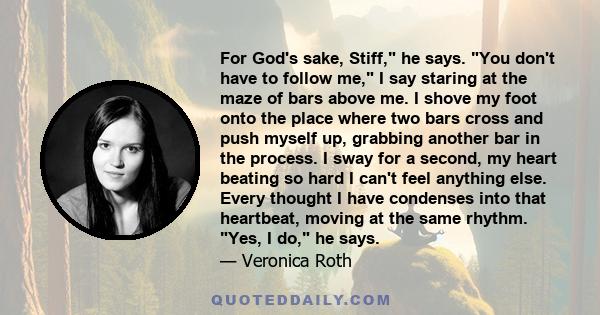 For God's sake, Stiff," he says. "You don't have to follow me," I say staring at the maze of bars above me. I shove my foot onto the place where two bars cross and push myself up, grabbing another bar in the process. I sway for a second, my heart beating so hard I can't feel anything else. Every thought I have condenses into that heartbeat, moving at the same rhythm. "Yes, I do," he says.
— Veronica Roth

QUOTEDDAILY.COM